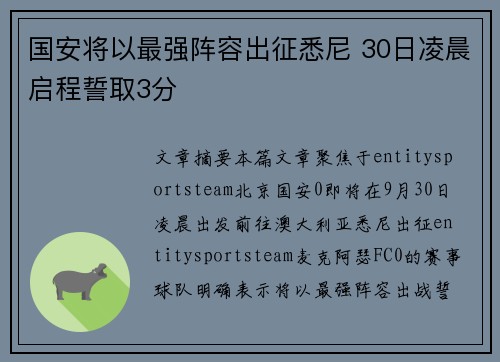 国安将以最强阵容出征悉尼 30日凌晨启程誓取3分

文章摘要本篇文章聚焦于entitysportsteam北京国安0即将在9月30日凌晨出发前往澳大利亚悉尼出征entitysportsteam麦克阿瑟FC0的赛事球队明确表示将以最强阵容出战誓